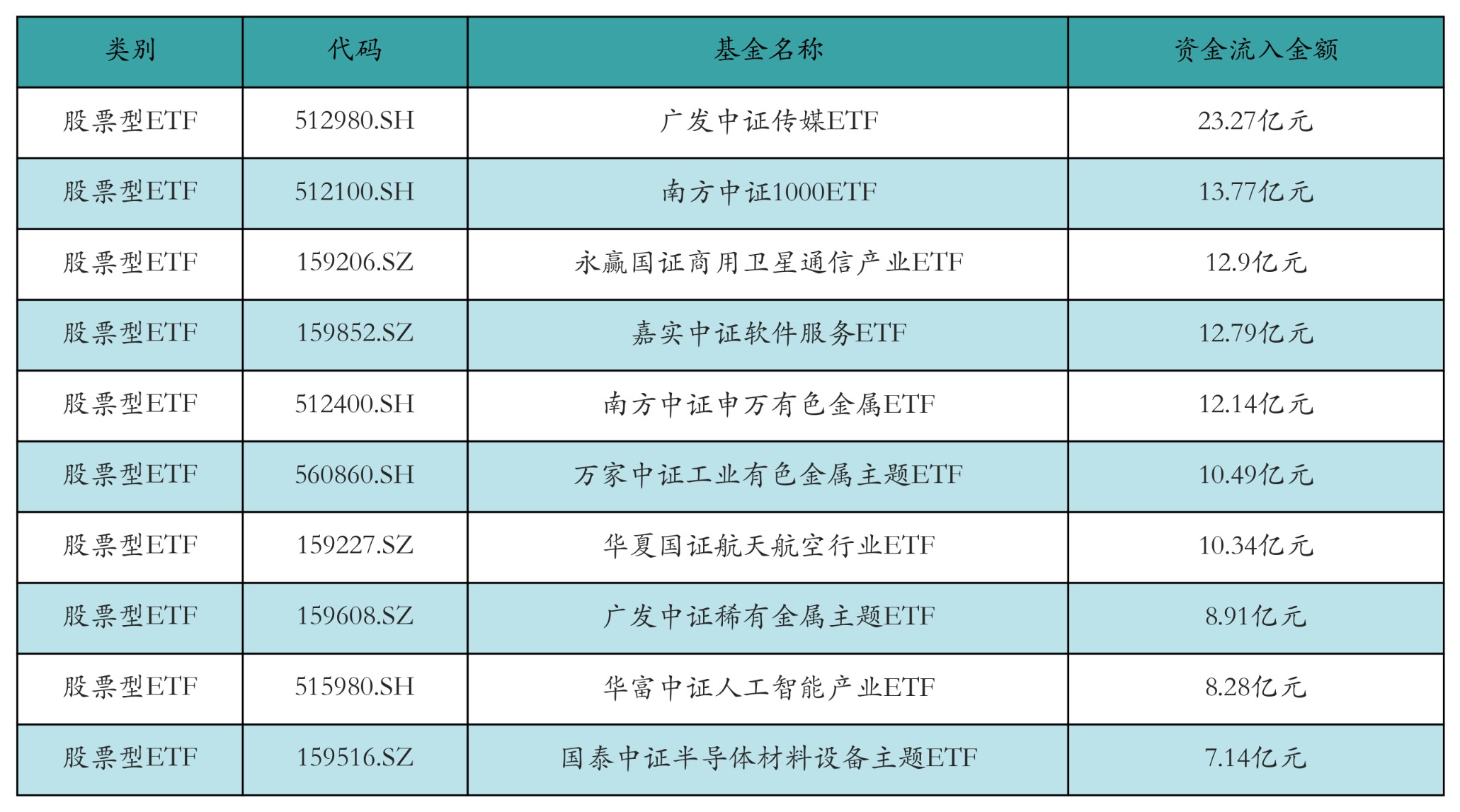 | 类别 | 代码 | 基金名称 | 资金流入金额 |
|---|---|---|---|
| 股票型ETF | 512980.SH | 广发中证传媒ETF | 23.27亿元 |
| 股票型ETF | 512100.SH | 南方中证1000ETF | 13.77亿元 |
| 股票型ETF | 159206.SZ | 永赢国证商用卫星通信产业ETF | 12.9亿元 |
| 股票型ETF | 159852.SZ | 嘉实中证软件服务ETF | 12.79亿元 |
| 股票型ETF | 512400.SH | 南方中证申万有色金属ETF | 12.14亿元 |
| 股票型ETF | 560860.SH | 万家中证工业有色金属主题ETF | 10.49亿元 |
| 股票型ETF | 159227.SZ | 华夏国证航天航空行业ETF | 10.34亿元 |
| 股票型ETF | 159608.SZ | 广发中证稀有金属主题ETF | 8.91亿元 |
| 股票型ETF | 515980.SH | 华富中证人工智能产业ETF | 8.28亿元 |
| 股票型ETF | 159516.SZ | 国泰中证半导体材料设备主题ETF | 7.14亿元 |